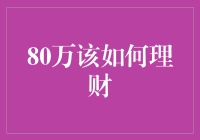 80万该如何理财